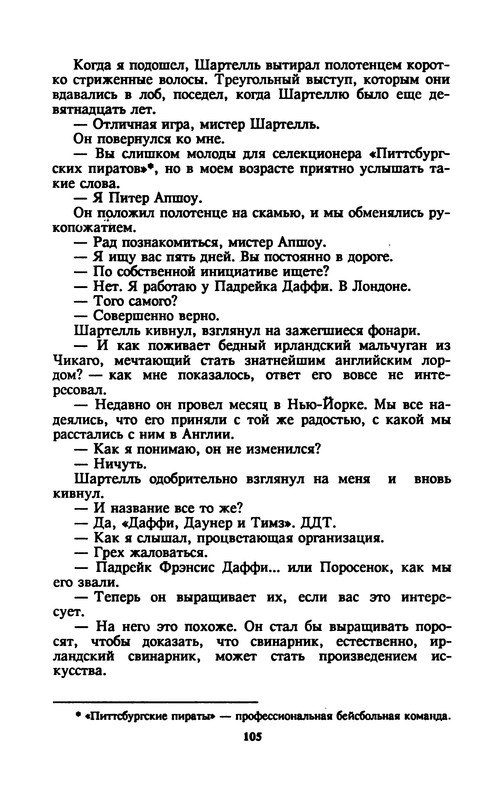 Когда я подошел, Шартелль вытирал полотенцем коротко стриженные волосы. Треугольный выступ, которым они вдавались в лоб, поседел, когда Шартеллю было еще девятнадцать лет.

— Отличная игра, мистер Шартелль.

Он повернулся ко мне.

— Вы слишком молоды для селекционера «Питтсбургских пиратов»*, но в моем возрасте приятно услышать такие слова.

— Я Питер Апшоу.

Он положил полотенце на скамью, и мы обменялись рукопожатием.

— Рад познакомиться, мистер Апшоу.

— Я ищу вас пять дней. Вы постоянно в дороге.

— По собственной инициативе ищете?

— Нет. Я работаю у Падрейка Даффи. В Лондоне.

— Того самого?

— Совершенно верно.

Шартелль кивнул, взглянул на зажегшиеся фонари.

— И как поживает бедный ирландский мальчуган из Чикаго, мечтающий стать знатнейшим английским лордом? — как мне показалось, ответ его вовсе не интересовал.

— Недавно он провел месяц в Нью-Йорке. Мы все надеялись, что его приняли с той же радостью, с какой мы расстались с ним в Англии.

— Как я понимаю, он не изменился?

— Ничуть.

Шартелль одобрительно взглянул на меня и вновь кивнул.

— И название все то же?

— Да, «Даффи, Даунер и Тимз». ДДТ.

— Как я слышал, процветающая организация.

— Грех жаловаться.

— Падрейк Фрэнсис Даффи... или Поросенок, как мы его звали.

— Теперь он выращивает их, если вас это интересует.

— На него это похоже. Он стал бы выращивать поросят, чтобы доказать, что свинарник, естественно, ирландский свинарник, может стать произведением искусства.

* «Питтсбургские пираты» — профессиональная бейсбольная команда.

105